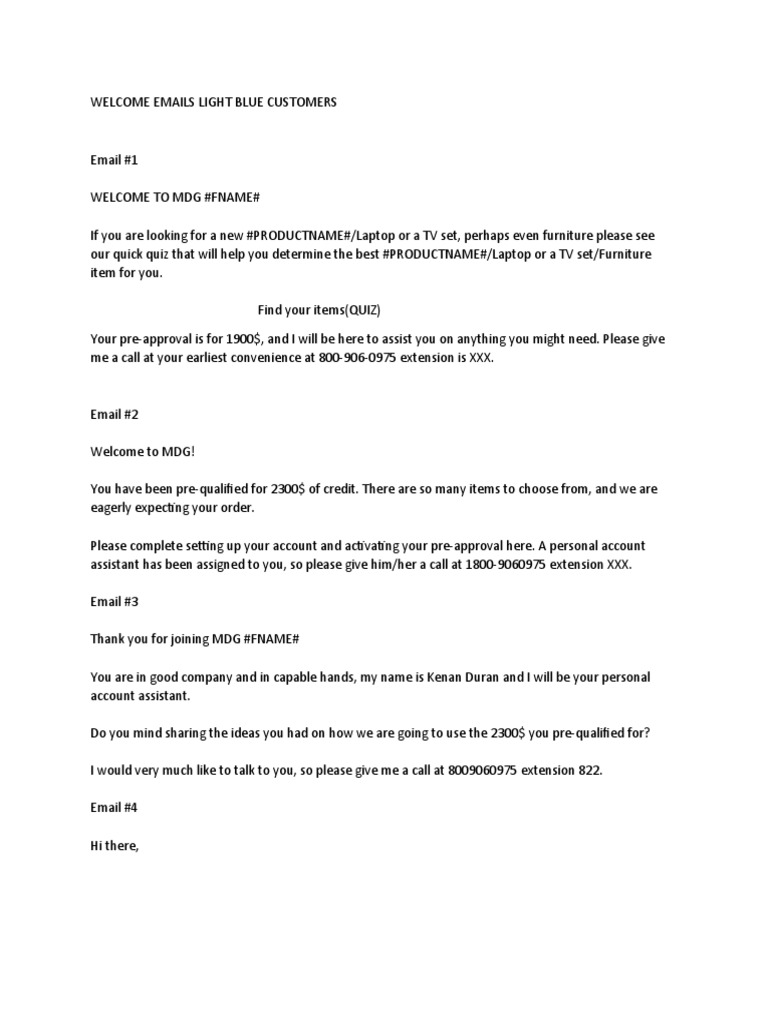 WELCOME EMAILS LIGHT BLUE CUSTOMERS

Email #1

WELCOME TO MDG #FNAME#

If you are looking for a new #PRODUCTNAME#/Laptop or a TV set, perhaps even furniture please see our quick quiz that will help you determine the best #PRODUCTNAME#/Laptop or a TV set/Furniture item for you.

Find your items(QUIZ)

Your pre-approval is for 1900$, and I will be here to assist you on anything you might need. Please give me a call at your earliest convenience at 800-906-0975 extension is XXX.

Email #2

Welcome to MDG!

You have been pre-qualified for 2300$ of credit. There are so many items to choose from, and we are eagerly expecting your order.

Please complete setting up your account and activating your pre-approval here. A personal account assistant has been assigned to you, so please give him/her a call at 1800-9060975 extension XXX.

Email #3

Thank you for joining MDG #FNAME#

You are in good company and in capable hands, my name is Kenan Duran and I will be your personal account assistant.

Do you mind sharing the ideas you had on how we are going to use the 2300$ you pre-qualified for?

I would very much like to talk to you, so please give me a call at 8009060975 extension 822.

Email #4

Hi there,